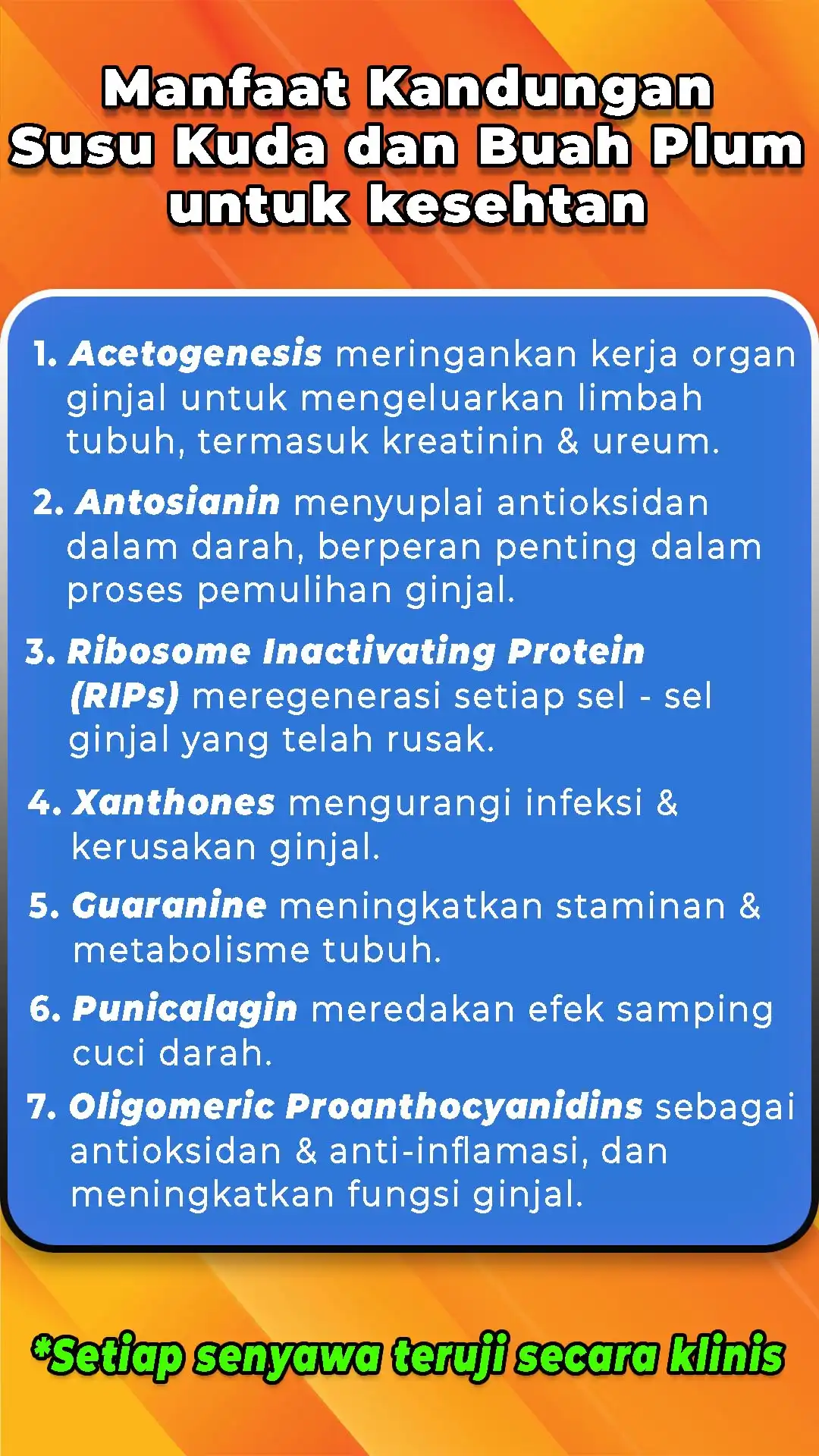 Manfaat Kandungan Susu Kuda dan Buah Plum untuk kesehtan

1. Acetogenesis meringankan kerja organ ginjal untuk mengeluarkan limbah tubuh, termasuk kreatinin & ureum.

2. Antosianin menyuplai antioksidan dalam darah, berperan penting dalam proses pemulihan ginjal.

3. Ribosome Inactivating Protein (RIPs) meregenerasi setiap sel - sel ginjal yang telah rusak.

4. Xanthones mengurangi infeksi & kerusakan ginjal.

5. Guaranine meningkatkan staminan & metabolisme tubuh.

6. Punicalagin meredakan efek samping cuci darah.

7. Oligomeric Proanthocyanidins sebagai antioksidan & anti-inflamasi, dan meningkatkan fungsi ginjal.

*Setiap senyawa teruji secara klinis